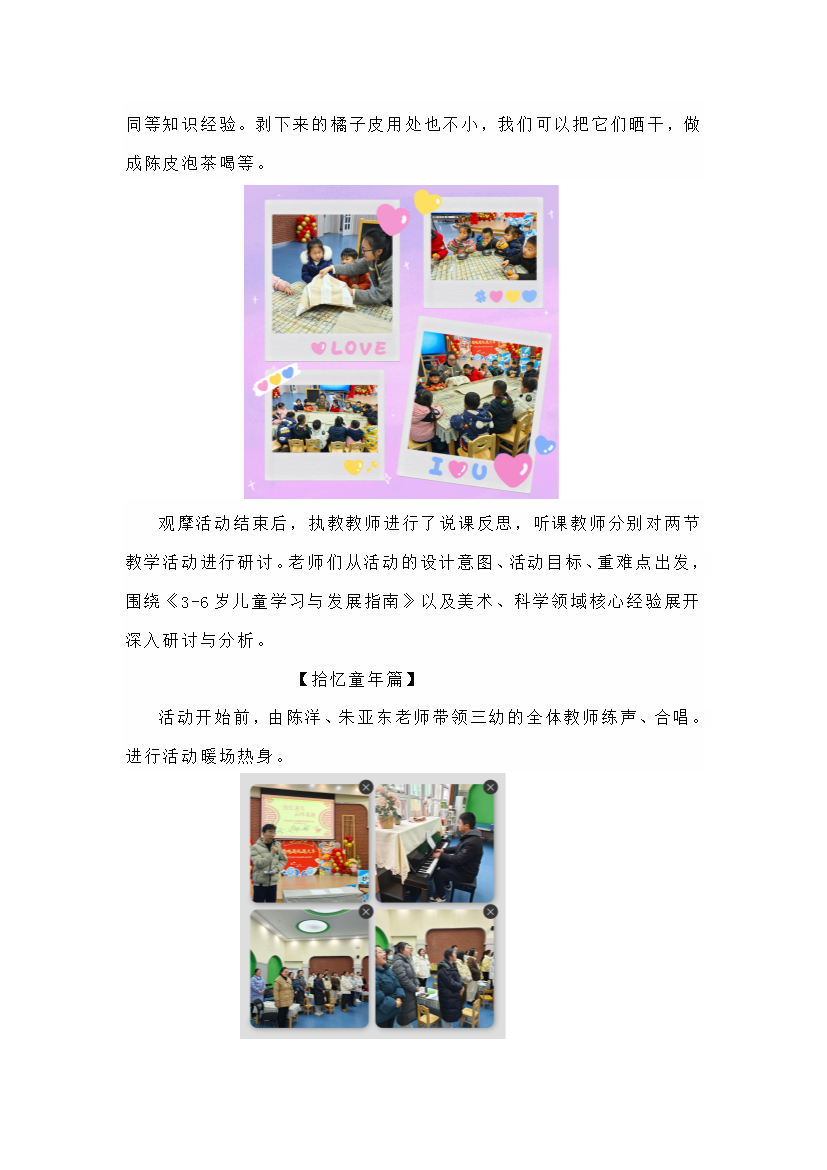 同等知识经验。剥下来的橘子皮用处也不小，我们可以把它们晒干，做成陈皮泡茶喝等。

LOVE

I U

观摩活动结束后，执教教师进行了说课反思，听课教师分别对两节教学活动进行研讨。老师们从活动的设计意图、活动目标、重难点出发，围绕《3-6岁儿童学习与发展指南》以及美术、科学领域核心经验展开深入研讨与分析。

【拾忆童年篇】

活动开始前，由陈洋、朱亚东老师带领三幼的全体教师练声、合唱。进行活动暖场热身。